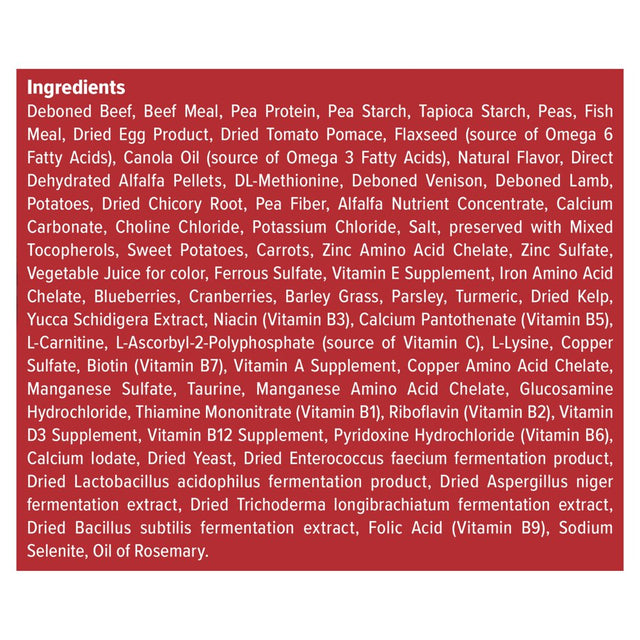 Ingredients

Deboned Beef, Beef Meal, Pea Protein, Pea Starch, Tapioca Starch, Peas, Fish Meal, Dried Egg Product, Dried Tomato Pomace, Flaxseed (source of Omega 6 Fatty Acids), Canola Oil (source of Omega 3 Fatty Acids), Natural Flavor, Direct Dehydrated Alfalfa Pellets, DL-Methionine, Deboned Venison, Deboned Lamb, Potatoes, Dried Chicory Root, Pea Fiber, Alfalfa Nutrient Concentrate, Calcium Carbonate, Choline Chloride, Potassium Chloride, Salt, preserved with Mixed Tocopherols, Sweet Potatoes, Carrots, Zinc Amino Acid Chelate, Zinc Sulfate, Vegetable Juice for color, Ferrous Sulfate, Vitamin E Supplement, Iron Amino Acid Chelate, Blueberries, Cranberries, Barley Grass, Parsley, Turmeric, Dried Kelp, Yucca Schidigera Extract, Niacin (Vitamin B3), Calcium Pantothenate (Vitamin B5), L-Carnitine, L-Ascorbyl-2-Polyphosphate (source of Vitamin C), L-Lysine, Copper Sulfate, Biotin (Vitamin B7), Vitamin A Supplement, Copper Amino Acid Chelate, Manganese Sulfate, Taurine, Manganese Amino Acid Chelate, Glucosamine Hydrochloride, Thiamine Mononitrate (Vitamin B1), Riboflavin (Vitamin B2), Vitamin D3 Supplement, Vitamin B12 Supplement, Pyridoxine Hydrochloride (Vitamin B6), Calcium Iodate, Dried Yeast, Dried Enterococcus faecium fermentation product, Dried Lactobacillus acidophilus fermentation product, Dried Aspergillus niger fermentation extract, Dried Trichoderma longibrachiatum fermentation extract, Dried Bacillus subtilis fermentation extract, Folic Acid (Vitamin B9), Sodium Selenite, Oil of Rosemary.